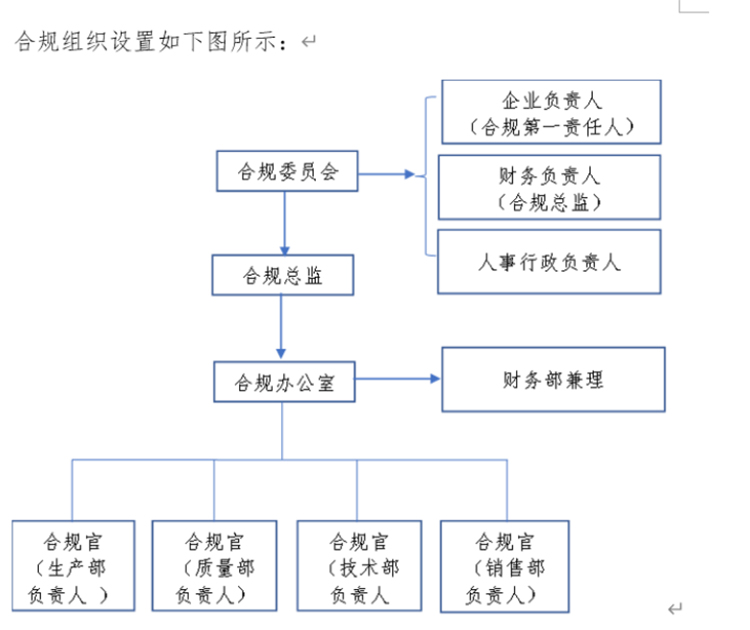 合规组织设置如下图所示：

合规委员会

企业负责人
（合规第一责任人）

财务负责人
（合规总监）

人事行政负责人

合规总监

合规办公室

财务部兼理

合规官
（生产部
负责人 ）

合规官
（质量部
负责人）

合规官
（技术部
负责人

合规官
（销售部
负责人）